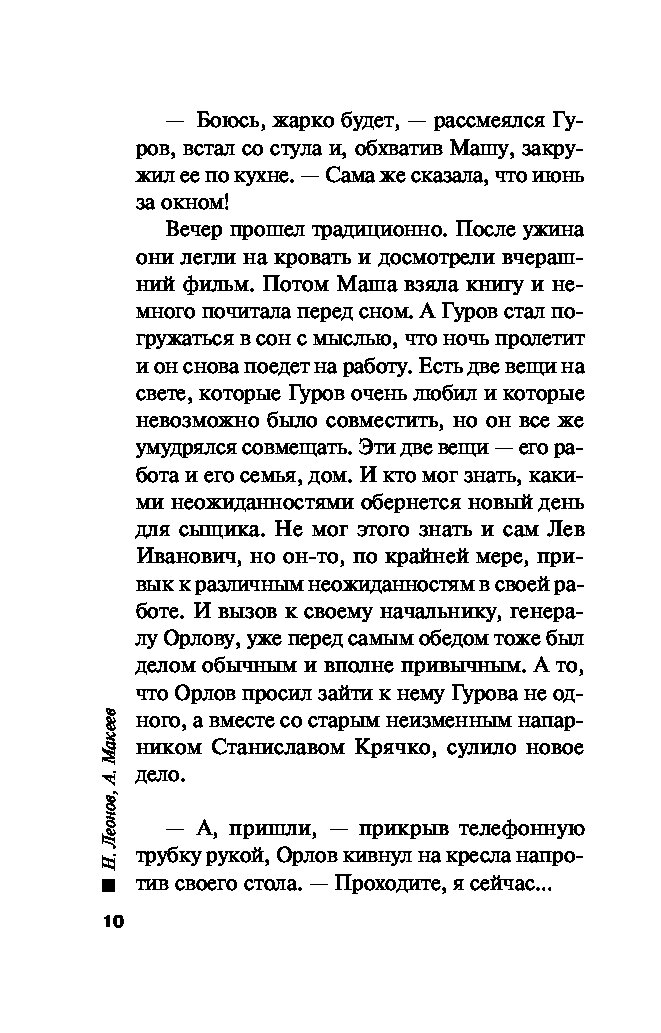 — Боюсь, жарко будет, — рассмеялся Гуров, встал со стула и, обхватив Машу, закружил ее по кухне. — Сама же сказала, что июнь за окном!

Вечер прошел традиционно. После ужина они легли на кровать и досмотрели вчерашний фильм. Потом Маша взяла книгу и немного почитала перед сном. А Гуров стал погружаться в сон с мыслью, что ночь пролетит и он снова поедет на работу. Есть две вещи на свете, которые Гуров очень любил и которые невозможно было совместить, но он все же умудрялся совмещать. Эти две вещи — его работа и его семья, дом. И кто мог знать, какими неожиданностями обернется новый день для сыщика. Не мог этого знать и сам Лев Иванович, но он-то, по крайней мере, привык к различным неожиданностям в своей работе. И вызов к своему начальнику, генералу Орлову, уже перед самым обедом тоже был делом обычным и вполне привычным. А то, что Орлов просил зайти к нему Гурова не одного, а вместе со старым неизменным напарником Станиславом Крячко, сулило новое дело.

— А, пришли, — прикрыв телефонную трубку рукой, Орлов кивнул на кресла напротив своего стола. — Проходите, я сейчас...

Н. Леонов, А. Макеев

10